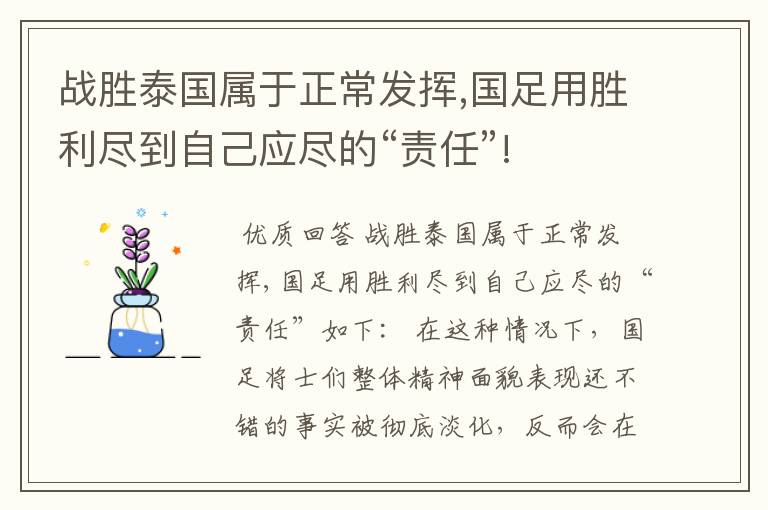 战胜泰国属于正常发挥,国足用胜利尽到自己应尽的“责任”!

优质回答 战胜泰国属于正常发挥，国足用胜利尽到自己应尽的“责任”如下： 在这种情况下，国足将士们整体精神面貌表现还不错的事实被彻底淡化，反而会在